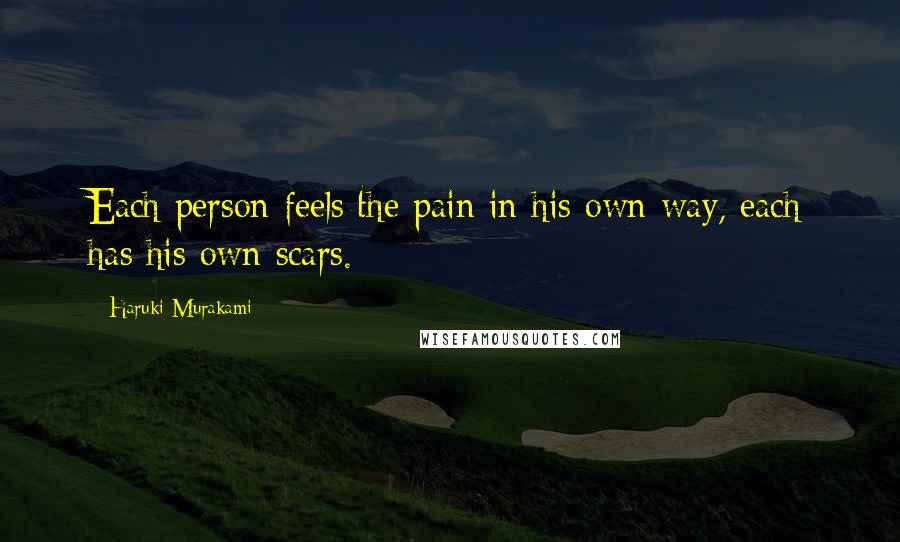 Each person feels the pain in his own way, each has his own scars.

Haruki Murakami

WISEFAMOUSQUOTES.COM